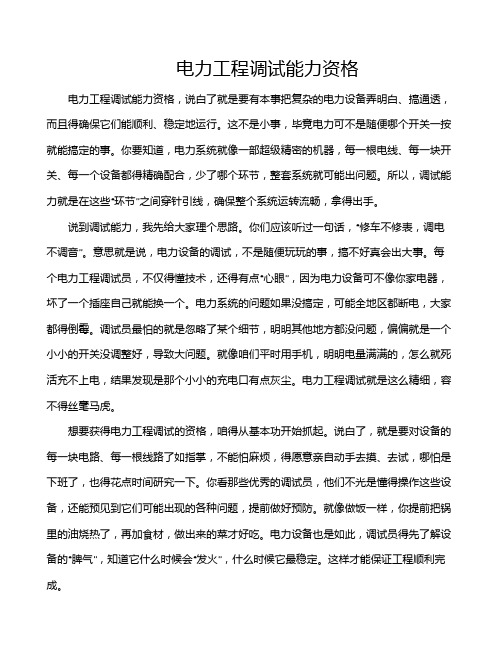 电力工程调试能力资格

电力工程调试能力资格，说白了就是要有本事把复杂的电力设备弄明白、搞通透，而且得确保它们能顺利、稳定地运行。这不是小事，毕竟电力可不是随便哪个开关一按就能搞定的事。你要知道，电力系统就像一部超级精密的机器，每一根电线、每一块开关、每一个设备都得精确配合，少了哪个环节，整套系统就可能出问题。所以，调试能力就是在这些“环节”之间穿针引线，确保整个系统运转流畅，拿得出手。

说到调试能力，我先给大家理个思路。你们应该听过一句话，“修车不修表，调电不调音”。意思就是说，电力设备的调试，不是随便玩玩的事，搞不好真会出大事。每个电力工程调试员，不仅得懂技术，还得有点“心眼”，因为电力设备可不像你家电器，坏了一个插座自己就能换一个。电力系统的问题如果没搞定，可能全地区都断电，大家都得倒霉。调试员最怕的就是忽略了某个细节，明明其他地方都没问题，偏偏就是一个小小的开关没调整好，导致大问题。就像咱们平时用手机，明明电量满满的，怎么就死活充不上电，结果发现是那个小小的充电口有点灰尘。电力工程调试就是这么精细，容不得丝毫马虎。

想要获得电力工程调试的资格，咱得从基本功开始抓起。说白了，就是要对设备的每一块电路、每一根线路了如指掌，不能怕麻烦，得愿意亲自动手去摸、去试，哪怕是下班了，也得花点时间研究一下。你看那些优秀的调试员，他们不光是懂得操作这些设备，还能预见到它们可能出现的各种问题，提前做好预防。就像做饭一样，你提前把锅里的油烧热了，再加食材，做出来的菜才好吃。电力设备也是如此，调试员得先了解设备的“脾气”，知道它什么时候会“发火”，什么时候它最稳定。这样才能保证工程顺利完成。